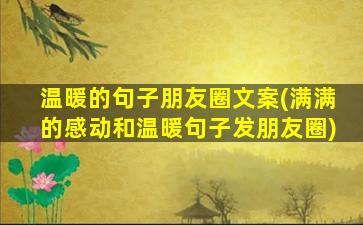 温暖的句子朋友圈文案(满满的感动和温暖句子发朋友圈)